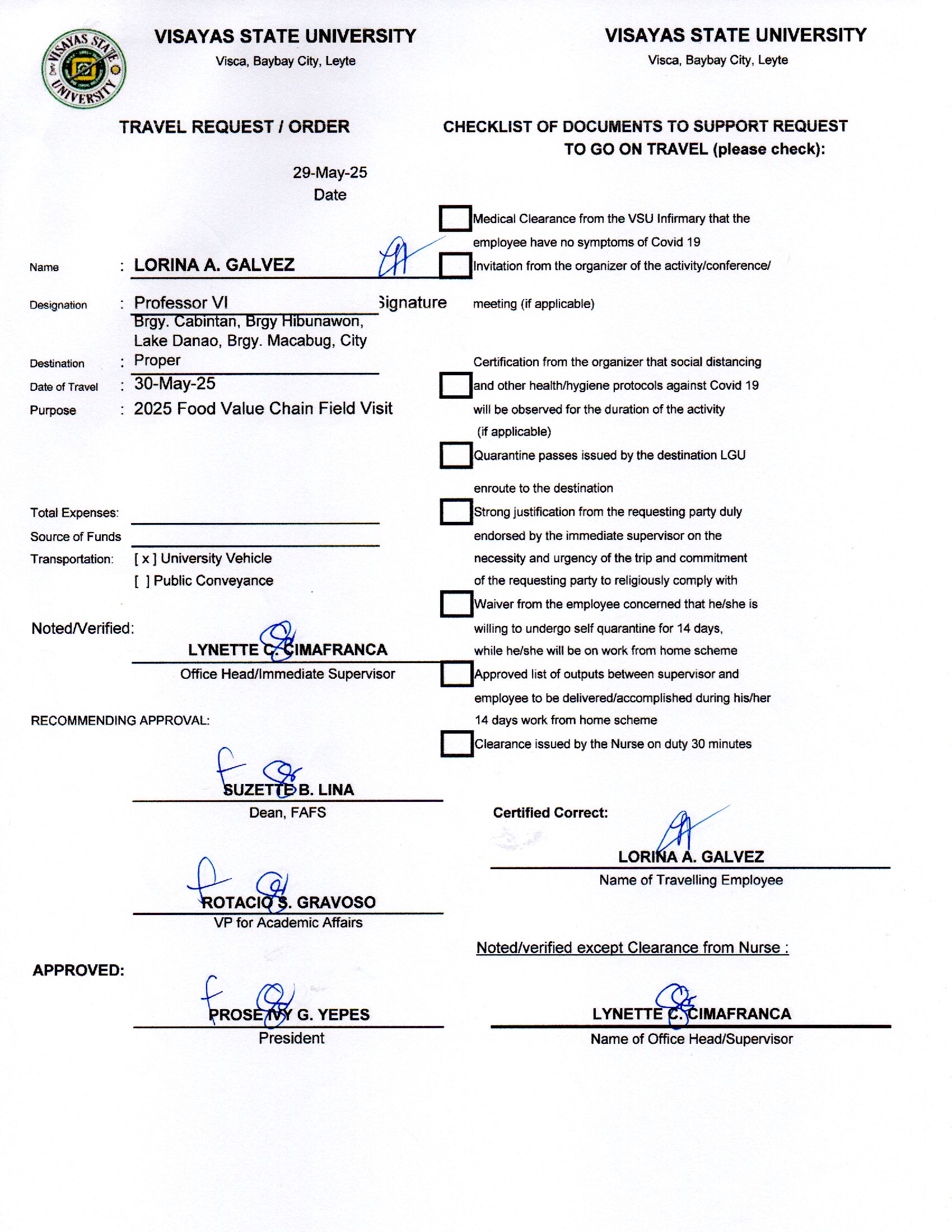 VISAYAS STATE UNIVERSITY

VISAYAS STATE UNIVERSITY
Visca, Baybay City, Leyte

TRAVEL REQUEST / ORDER

29-May-25
Date

Name : LORINA A. GALVEZ

Signature

Designation : Professor VI

Destination : Brgy. Cabintan, Brgy Hibunawon, Lake Danao, Brgy. Macabug, City Proper

Date of Travel : 30-May-25

Purpose : 2025 Food Value Chain Field Visit

Total Expenses:

Source of Funds

Transportation: [ x ] University Vehicle
[ ] Public Conveyance

Noted/Verified:

LYNETTE C. CIMAFRANCA
Office Head/Immediate Supervisor

RECOMMENDING APPROVAL:

SUZETTE B. LINA
Dean, FAFS

ROTACIO S. GRAVOSO
VP for Academic Affairs

APPROVED:

PROSE IVY G. YEPES
President

VISAYAS STATE UNIVERSITY
Visca, Baybay City, Leyte

CHECKLIST OF DOCUMENTS TO SUPPORT REQUEST TO GO ON TRAVEL (please check):

Medical Clearance from the VSU Infirmary that the employee have no symptoms of Covid 19

Invitation from the organizer of the activity/conference/ meeting (if applicable)

Certification from the organizer that social distancing and other health/hygiene protocols against Covid 19 will be observed for the duration of the activity (if applicable)

Quarantine passes issued by the destination LGU enroute to the destination

Strong justification from the requesting party duly endorsed by the immediate supervisor on the necessity and urgency of the trip and commitment of the requesting party to religiously comply with

Waiver from the employee concerned that he/she is willing to undergo self quarantine for 14 days, while he/she will be on work from home scheme

Approved list of outputs between supervisor and employee to be delivered/accomplished during his/her 14 days work from home scheme

Clearance issued by the Nurse on duty 30 minutes

Certified Correct:

LORINA A. GALVEZ
Name of Travelling Employee

Noted/verified except Clearance from Nurse :

LYNETTE C. CIMAFRANCA
Name of Office Head/Supervisor